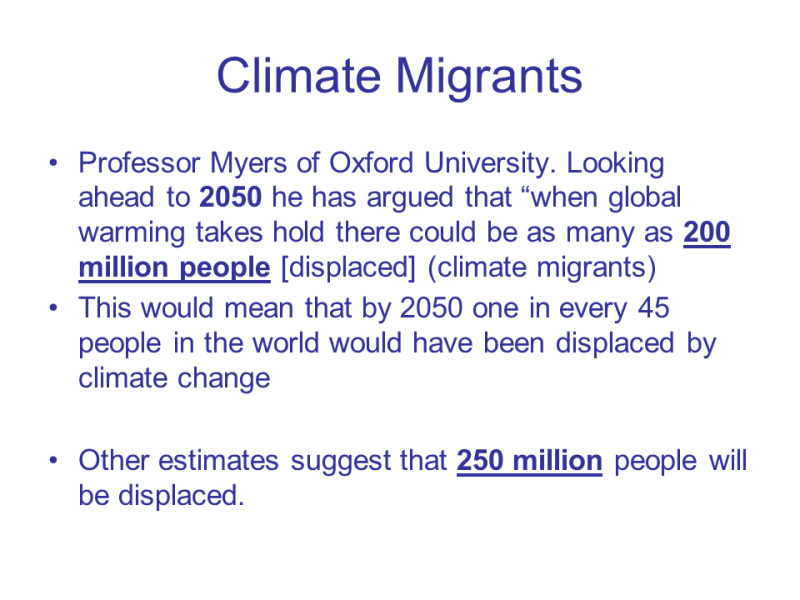 Climate Migrants

• Professor Myers of Oxford University. Looking ahead to 2050 he has argued that "when global warming takes hold there could be as many as 200 million people [displaced] (climate migrants)
• This would mean that by 2050 one in every 45 people in the world would have been displaced by climate change

• Other estimates suggest that 250 million people will be displaced.